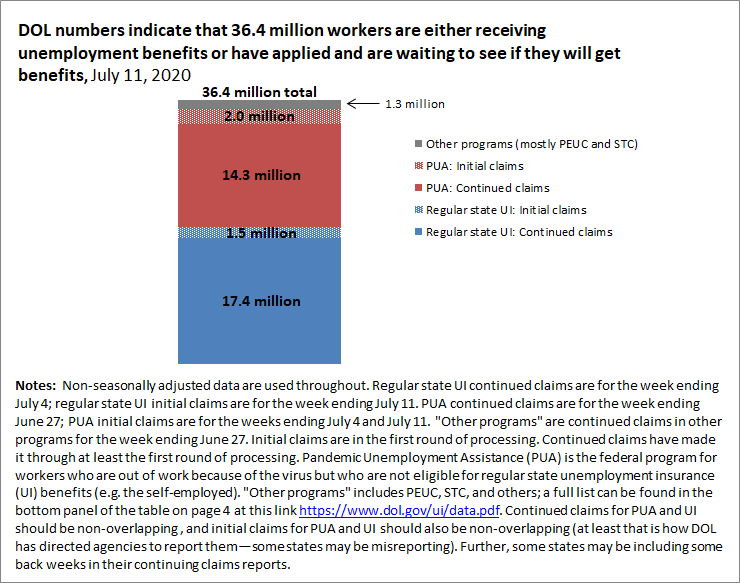 DOL numbers indicate that 36.4 million workers are either receiving unemployment benefits or have applied and are waiting to see if they will get benefits, July 11, 2020

36.4 million total

1.3 million

2.0 million

14.3 million

1.5 million

17.4 million

Other programs (mostly PEUC and STC)
PUA: Initial claims
PUA: Continued claims
Regular state UI: Initial claims
Regular state UI: Continued claims

Notes: Non-seasonally adjusted data are used throughout. Regular state UI continued claims are for the week ending July 4; regular state UI initial claims are for the week ending July 11. PUA continued claims are for the week ending June 27; PUA initial claims are for the weeks ending July 4 and July 11. "Other programs" are continued claims in other programs for the week ending June 27. Initial claims are in the first round of processing. Continued claims have made it through at least the first round of processing. Pandemic Unemployment Assistance (PUA) is the federal program for workers who are out of work because of the virus but who are not eligible for regular state unemployment insurance (UI) benefits (e.g. the self-employed). "Other programs" includes PEUC, STC, and others; a full list can be found in the bottom panel of the table on page 4 at this link https://www.dol.gov/ui/data.pdf. Continued claims for PUA and UI should be non-overlapping , and initial claims for PUA and UI should also be non-overlapping (at least that is how DOL has directed agencies to report them—some states may be misreporting). Further, some states may be including some back weeks in their continuing claims reports.